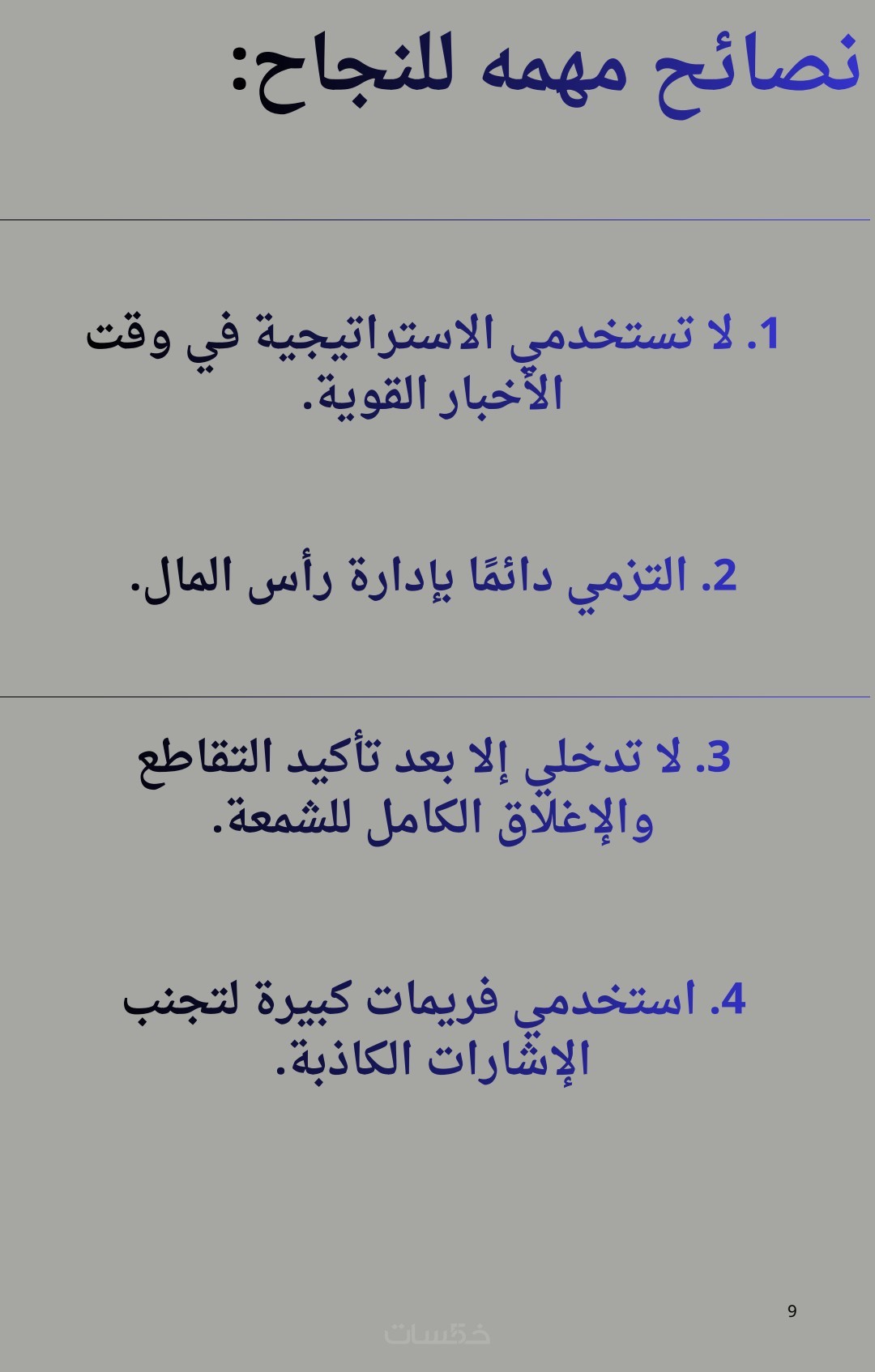 نصائح مهمه للنجاح:

1. لا تستخدمي الاستراتيجية في وقت الأخبار القوية.

2. التزمي دائمًا بإدارة رأس المال.

3. لا تدخلي إلا بعد تأكيد التقاطع والإغلاق الكامل للشمعة.

4. استخدمي فريمات كبيرة لتجنب الإشارات الكاذبة.

9

خمسات